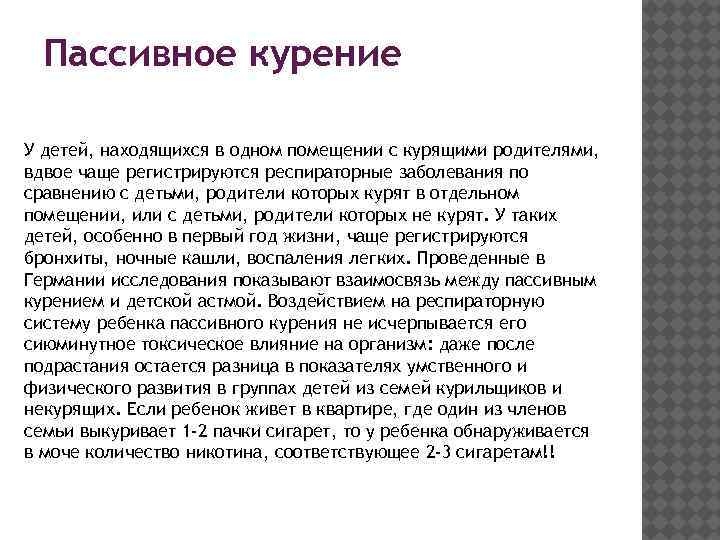 Пассивное курение

У детей, находящихся в одном помещении с курящими родителями, вдвое чаще регистрируются респираторные заболевания по сравнению с детьми, родители которых курят в отдельном помещении, или с детьми, родители которых не курят. У таких детей, особенно в первый год жизни, чаще регистрируются бронхиты, ночные кашли, воспаления легких. Проведенные в Германии исследования показывают взаимосвязь между пассивным курением и детской астмой. Воздействием на респираторную систему ребенка пассивного курения не исчерпывается его сиюминутное токсическое влияние на организм: даже после подрастания остается разница в показателях умственного и физического развития в группах детей из семей курильщиков и некурящих. Если ребенок живет в квартире, где один из членов семьи выкуривает 1-2 пачки сигарет, то у ребенка обнаруживается в моче количество никотина, соответствующее 2-3 сигаретам!!